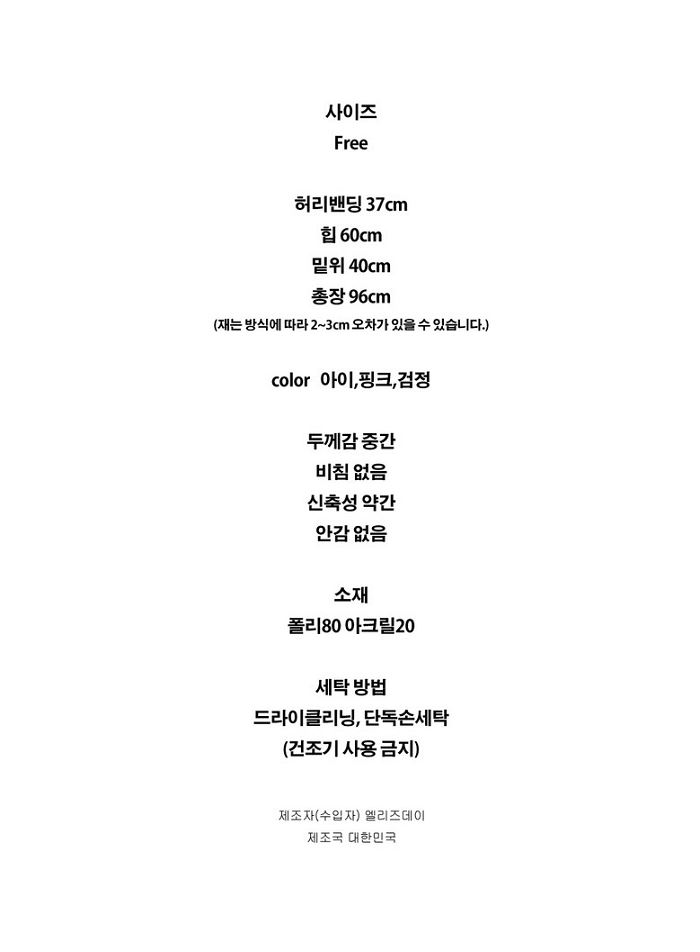 사이즈
Free

허리밴딩 37cm
힙 60cm
밑위 40cm
총장 96cm
(재는 방식에 따라 2~3cm 오차가 있을 수 있습니다.)

color 아이,핑크,검정

두께감 중간
비침 없음
신축성 약간
안감 없음

소재
폴리80 아크릴20

세탁 방법
드라이클리닝, 단독손세탁
(건조기 사용 금지)

제조자(수입자) 엘리즈데이
제조국 대한민국